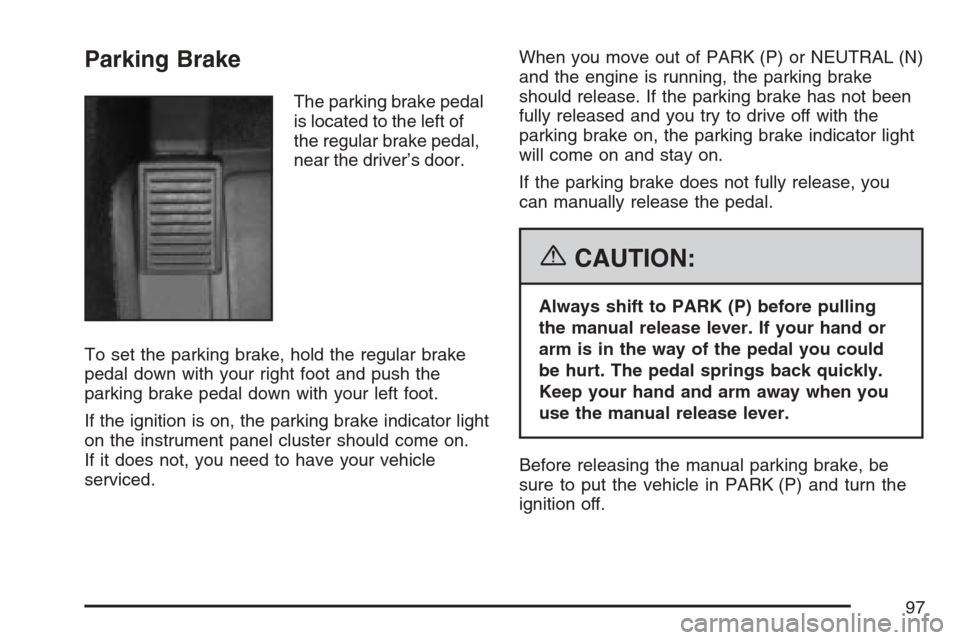 Parking Brake

The parking brake pedal is located to the left of the regular brake pedal, near the driver's door.

To set the parking brake, hold the regular brake pedal down with your right foot and push the parking brake pedal down with your left foot.

If the ignition is on, the parking brake indicator light on the instrument panel cluster should come on. If it does not, you need to have your vehicle serviced.

When you move out of PARK (P) or NEUTRAL (N) and the engine is running, the parking brake should release. If the parking brake has not been fully released and you try to drive off with the parking brake on, the parking brake indicator light will come on and stay on.

If the parking brake does not fully release, you can manually release the pedal.

CAUTION:

Always shift to PARK (P) before pulling the manual release lever. If your hand or arm is in the way of the pedal you could be hurt. The pedal springs back quickly. Keep your hand and arm away when you use the manual release lever.

Before releasing the manual parking brake, be sure to put the vehicle in PARK (P) and turn the ignition off.

97

carmanualsonline.info